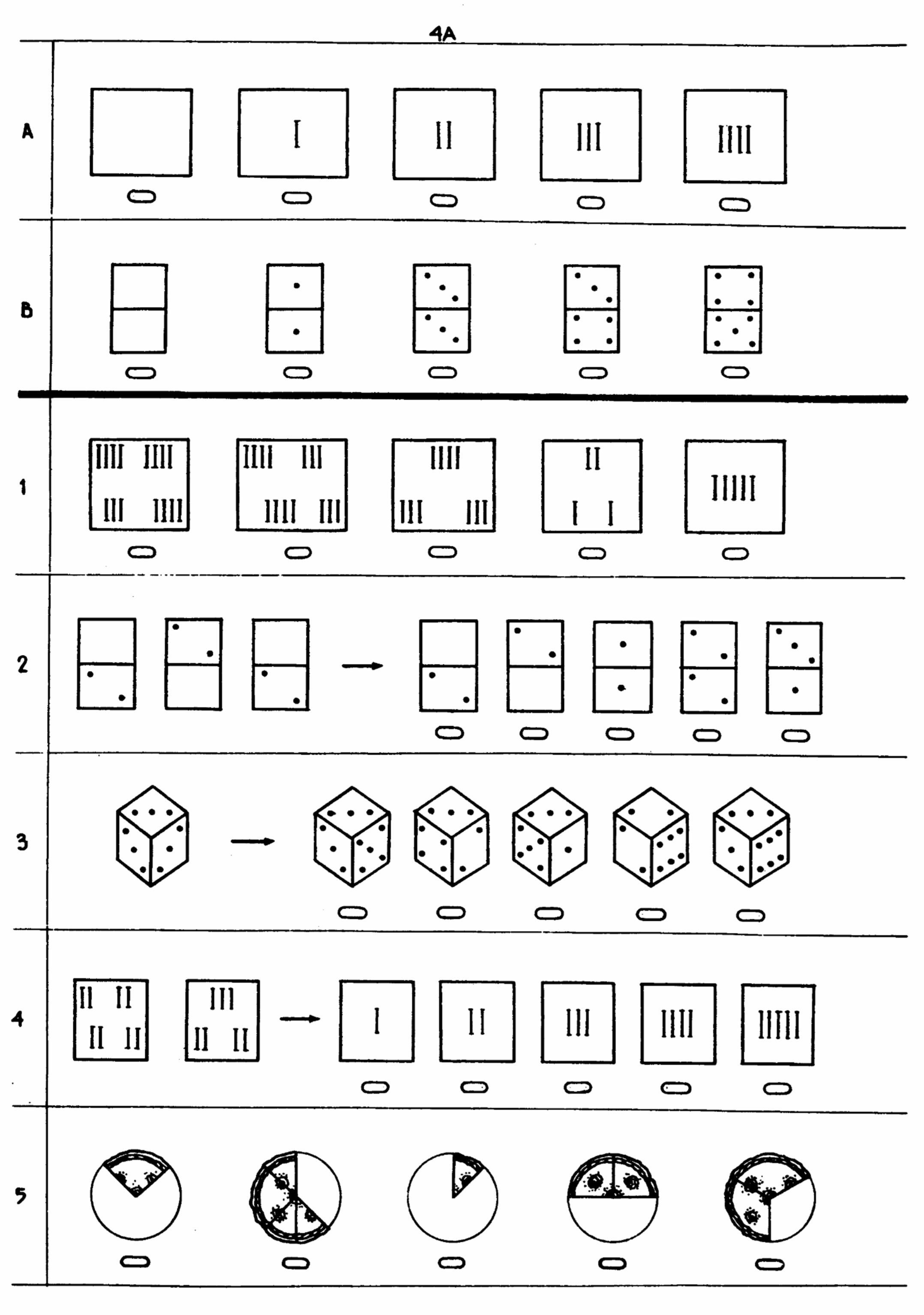 4A

A

B

1

2

3

4

5